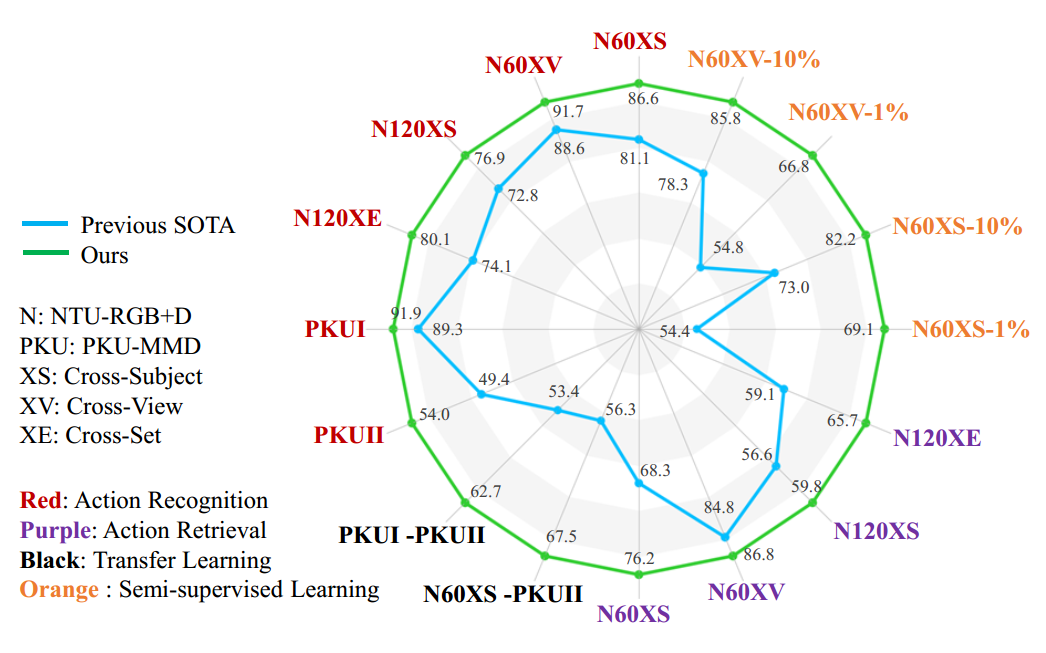 Previous SOTA
Ours

N: NTU-RGB+D
PKU: PKU-MMD
XS: Cross-Subject
XV: Cross-View
XE: Cross-Set

Red: Action Recognition
Purple: Action Retrieval
Black: Transfer Learning
Orange : Semi-supervised Learning

N60XS
86.6
81.1
N60XV-10%
85.8
78.3
N60XV-1%
66.8
54.8
N60XS-10%
82.2
73.0
N60XS-1%
69.1
54.4
N120XE
65.7
59.1
N120XS
59.8
56.6
N60XV
86.8
84.8
N60XS
76.2
68.3
N60XS -PKUII
67.5
56.3
PKUI -PKUII
62.7
53.4
PKUII
54.0
49.4
PKUI
91.9
89.3
N120XE
80.1
74.1
N120XS
76.9
72.8
N60XV
91.7
88.6